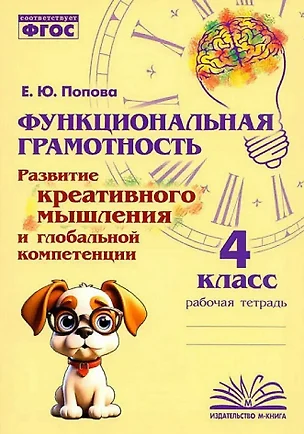 соответствует
ФГОС

Е. Ю. Попова

ФУНКЦИОНАЛЬНАЯ ГРАМОТНОСТЬ

Развитие креативного мышления и глобальной компетенции

4 класс

рабочая тетрадь

М

ИЗДАТЕЛЬСТВО М-КНИГА